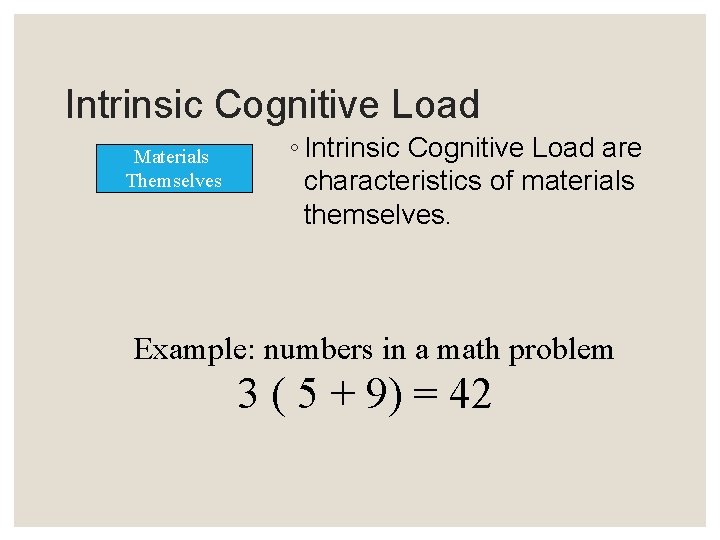 Intrinsic Cognitive Load

Materials Themselves

◦ Intrinsic Cognitive Load are characteristics of materials themselves.

Example: numbers in a math problem

$3 ( 5 + 9) = 42$